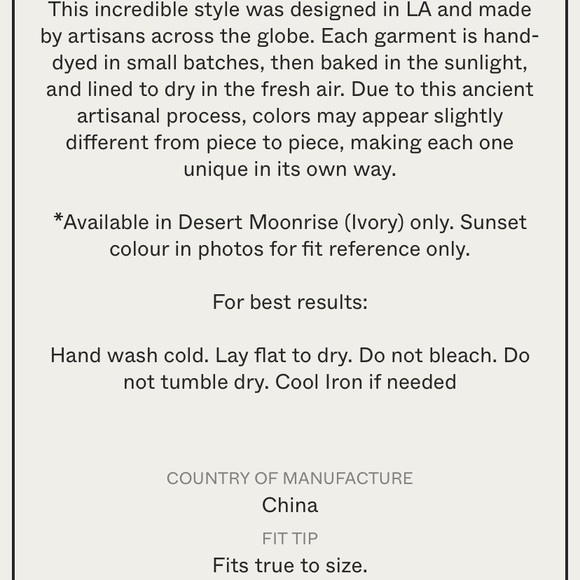 This incredible style was designed in LA and made by artisans across the globe. Each garment is hand-dyed in small batches, then baked in the sunlight, and lined to dry in the fresh air. Due to this ancient artisanal process, colors may appear slightly different from piece to piece, making each one unique in its own way.

*Available in Desert Moonrise (Ivory) only. Sunset colour in photos for fit reference only.

For best results:

Hand wash cold. Lay flat to dry. Do not bleach. Do not tumble dry. Cool Iron if needed

COUNTRY OF MANUFACTURE

China

FIT TIP

Fits true to size.